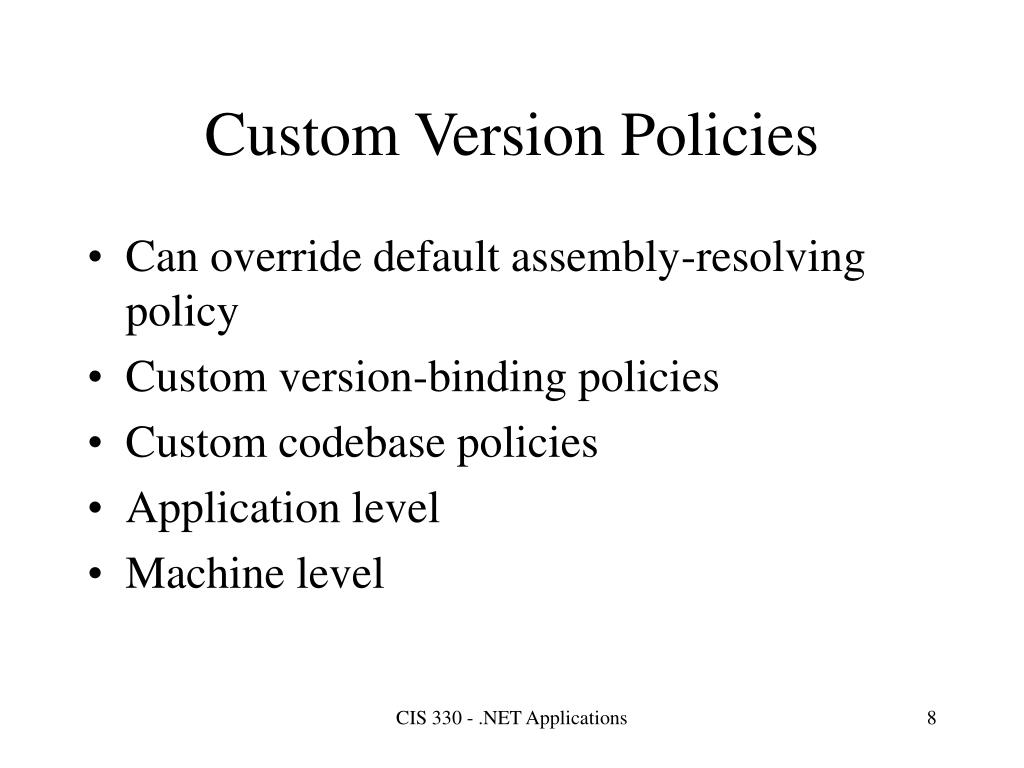 Custom Version Policies

• Can override default assembly-resolving policy
• Custom version-binding policies
• Custom codebase policies
• Application level
• Machine level

CIS 330 - .NET Applications

8